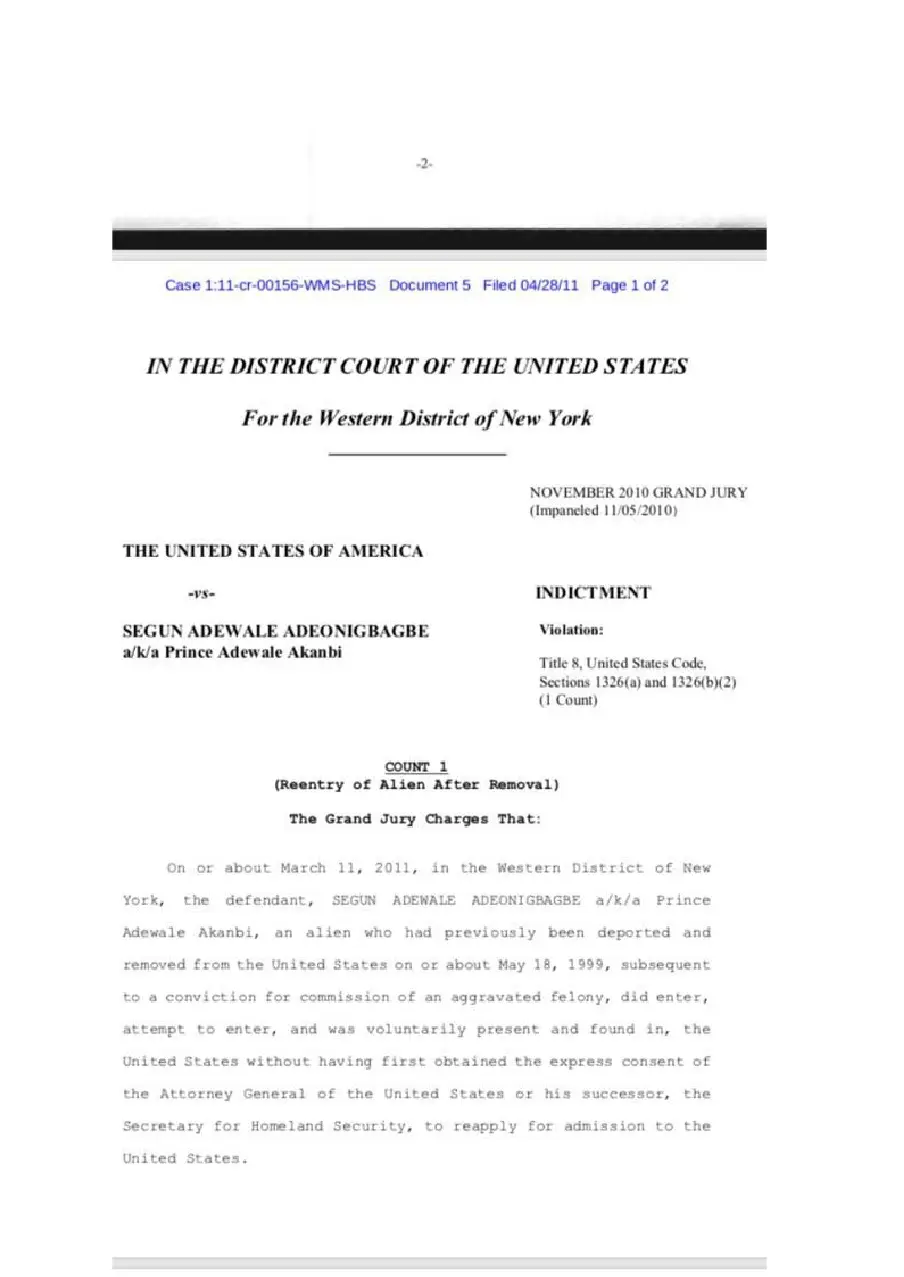 -2-

Case 1:11-cr-00156-WMS-HBS Document 5 Filed 04/28/11 Page 1 of 2

IN THE DISTRICT COURT OF THE UNITED STATES

For the Western District of New York

NOVEMBER 2010 GRAND JURY
(Impaneled 11/05/2010)

THE UNITED STATES OF AMERICA

-vs-

SEGUN ADEWALE ADEONIGBAGBE
a/k/a Prince Adewale Akanbi

INDICTMENT

Violation:

Title 8, United States Code, Sections 1326(a) and 1326(b)(2)
(1 Count)

COUNT 1
(Reentry of Alien After Removal)

The Grand Jury Charges That:

On or about March 11, 2011, in the Western District of New York, the defendant, SEGUN ADEWALE ADEONIGBAGBE a/k/a Prince Adewale Akanbi, an alien who had previously been deported and removed from the United States on or about May 18, 1999, subsequent to a conviction for commission of an aggravated felony, did enter, attempt to enter, and was voluntarily present and found in, the United States without having first obtained the express consent of the Attorney General of the United States or his successor, the Secretary for Homeland Security, to reapply for admission to the United States.